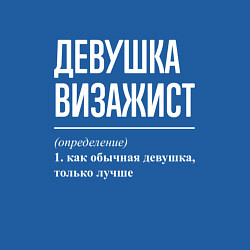 ДЕВУШКА ВИЗАЖИСТ

(определение)
1. как обычная девушка, только лучше